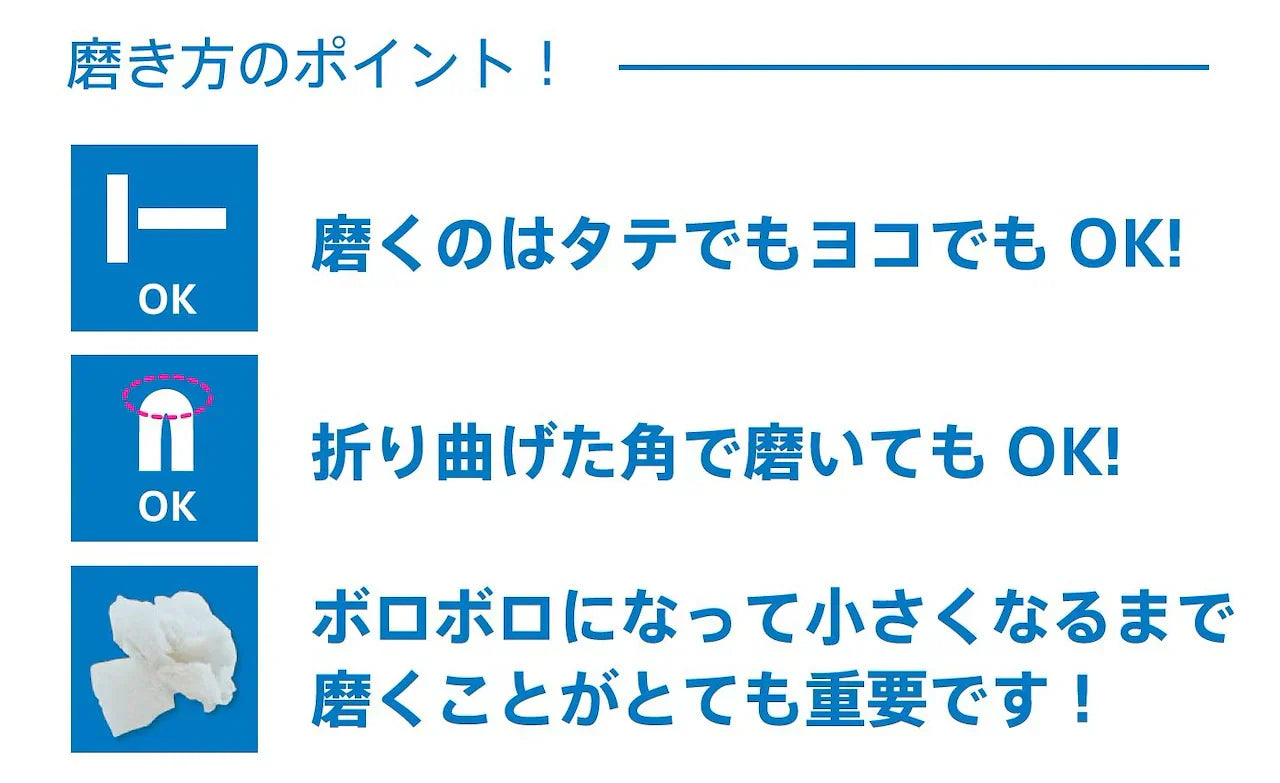 磨き方のポイント！

OK

磨くのはタテでもヨコでも OK!

OK

折り曲げた角で磨いても OK!

ボロボロになって小さくなるまで磨くことがとても重要です！